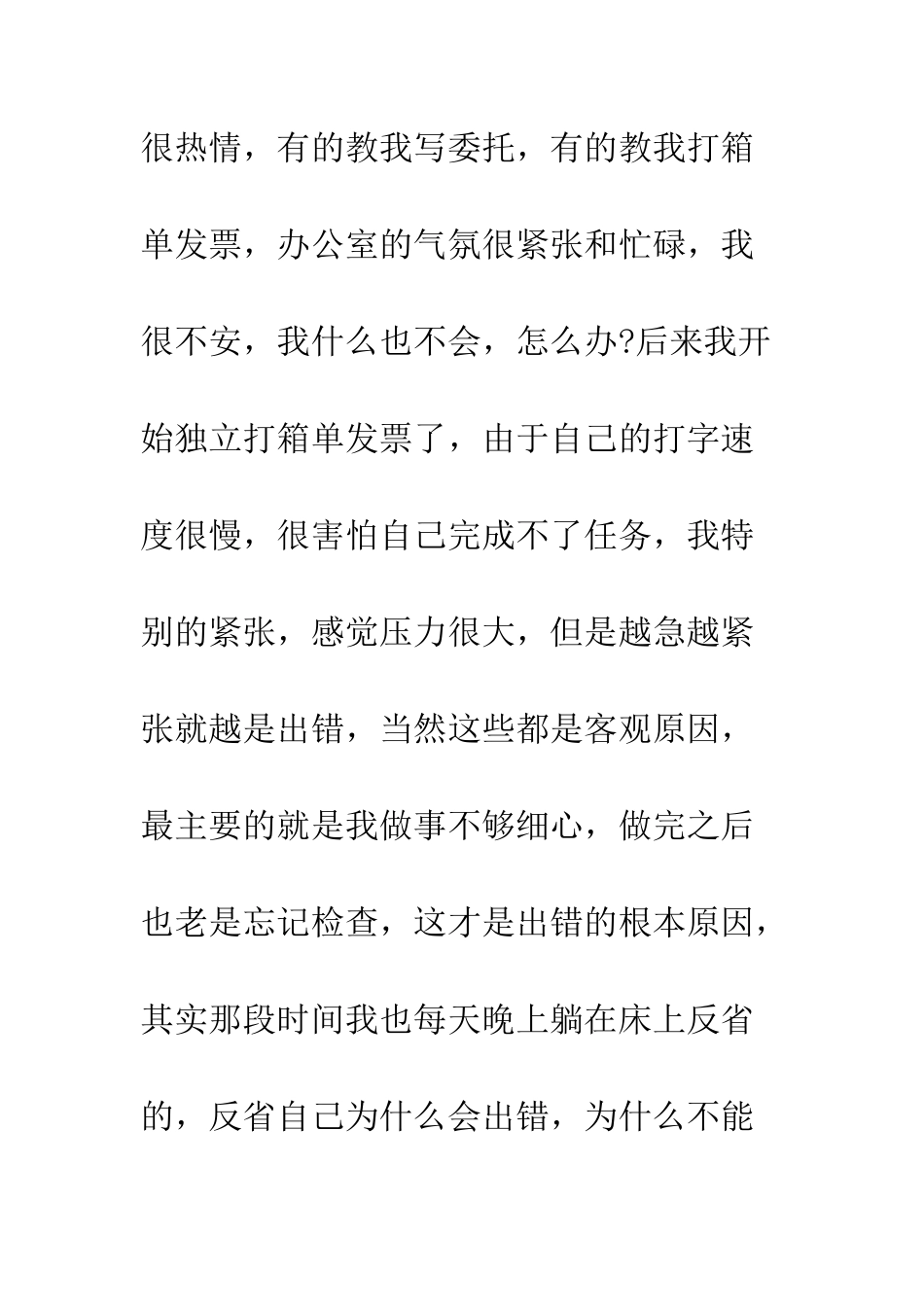 很热情，有的教我写委托，有的教我打箱单发票，办公室的气氛很紧张和忙碌，我很不安，我什么也不会，怎么办?后来我开始独立打箱单发票了，由于自己的打字速度很慢，很害怕自己完成不了任务，我特别的紧张，感觉压力很大，但是越急越紧张就越是出错，当然这些都是客观原因，最主要的就是我做事不够细心，做完之后也老是忘记检查，这才是出错的根本原因，其实那段时间我也每天晚上躺在床上反省的，反省自己为什么会出错，为什么不能